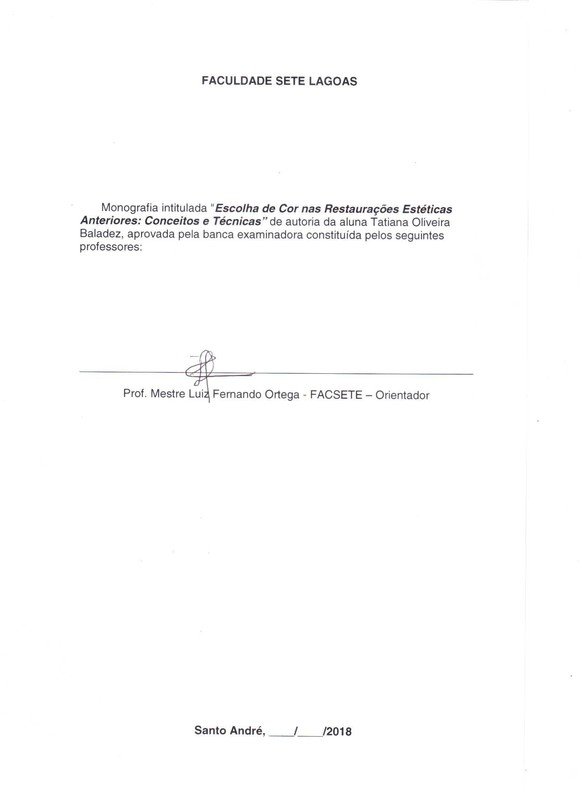 FACULDADE SETE LAGOAS

Monografia intitulada "Escolha de Cor nas Restaurações Estéticas Anteriores: Conceitos e Técnicas" de autoria da aluna Tatiana Oliveira Baladez, aprovada pela banca examinadora constituída pelos seguintes professores:

Prof. Mestre Luiz Fernando Ortega - FACSETE – Orientador

Santo André, ____/____/2018